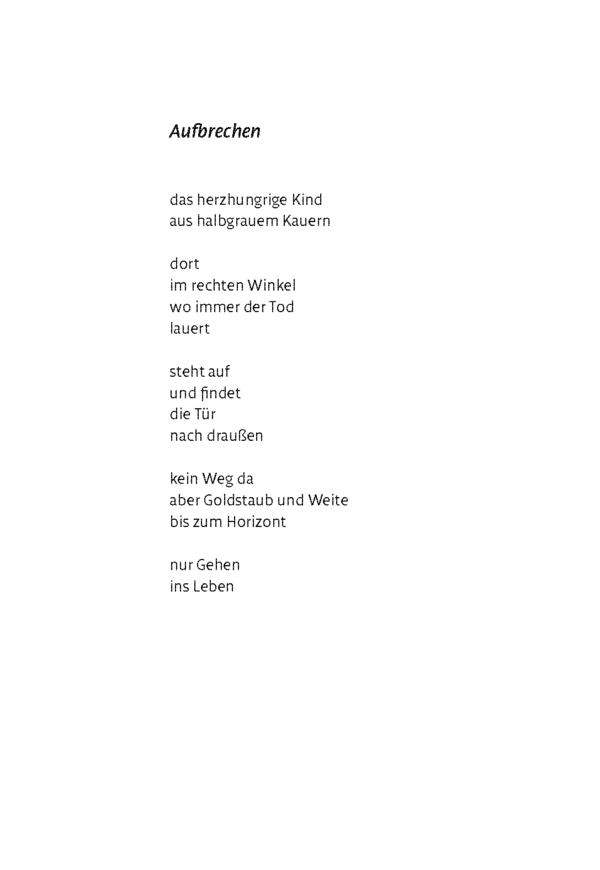 Aufbrechen

das herzhungrige Kind
aus halbgrauem Kauern

dort
im rechten Winkel
wo immer der Tod
lauert

steht auf
und findet
die Tür
nach draußen

kein Weg da
aber Goldstaub und Weite
bis zum Horizont

nur Gehen
ins Leben